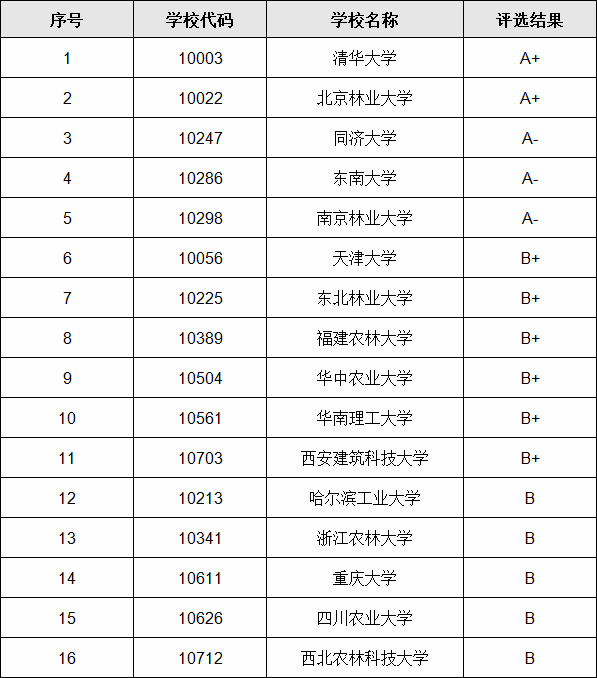 | 序号 | 学校代码 | 学校名称 | 评选结果 |
|---|---|---|---|
| 1 | 10003 | 清华大学 | A+ |
| 2 | 10022 | 北京林业大学 | A+ |
| 3 | 10247 | 同济大学 | A- |
| 4 | 10286 | 东南大学 | A- |
| 5 | 10298 | 南京林业大学 | A- |
| 6 | 10056 | 天津大学 | B+ |
| 7 | 10225 | 东北林业大学 | B+ |
| 8 | 10389 | 福建农林大学 | B+ |
| 9 | 10504 | 华中农业大学 | B+ |
| 10 | 10561 | 华南理工大学 | B+ |
| 11 | 10703 | 西安建筑科技大学 | B+ |
| 12 | 10213 | 哈尔滨工业大学 | B |
| 13 | 10341 | 浙江农林大学 | B |
| 14 | 10611 | 重庆大学 | B |
| 15 | 10626 | 四川农业大学 | B |
| 16 | 10712 | 西北农林科技大学 | B |